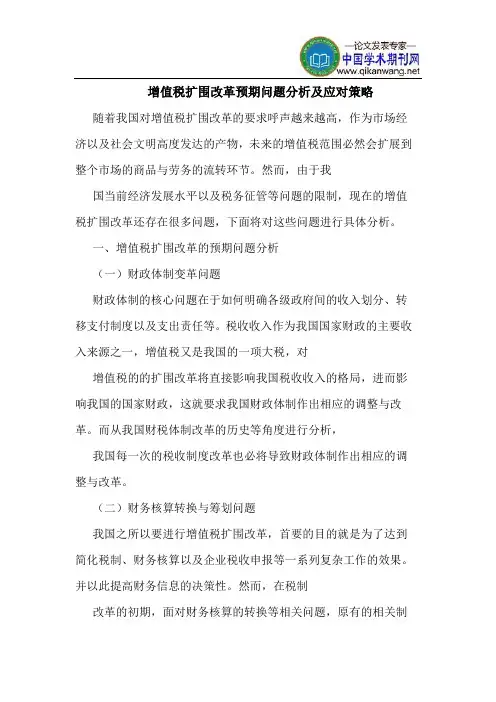 —论文发表专家—
中国学术期刊网
www.qikanwang.net

增值税扩围改革预期问题分析及应对策略

随着我国对增值税扩围改革的要求呼声越来越高，作为市场经济以及社会文明高度发达的产物，未来的增值税范围必然会扩展到整个市场的商品与劳务的流转环节。然而，由于我

国当前经济发展水平以及税务征管等问题的限制，现在的增值税扩围改革还存在很多问题，下面将对这些问题进行具体分析。

一、增值税扩围改革的预期问题分析

（一）财政体制变革问题

财政体制的核心问题在于如何明确各级政府间的收入划分、转移支付制度以及支出责任等。税收收入作为我国国家财政的主要收入来源之一，增值税又是我国的一项大税，对

增值税的的扩围改革将直接影响我国税收收入的格局，进而影响我国的国家财政，这就要求我国财政体制作出相应的调整与改革。而从我国财税体制改革的历史等角度进行分析，

我国每一次的税收制度改革也必将导致财政体制作出相应的调整与改革。

（二）财务核算转换与筹划问题

我国之所以要进行增值税扩围改革，首要的目的就是为了达到简化税制、财务核算以及企业税收申报等一系列复杂工作的效果。并以此提高财务信息的决策性。然而，在税制

改革的初期，面对财务核算的转换等相关问题，原有的相关制